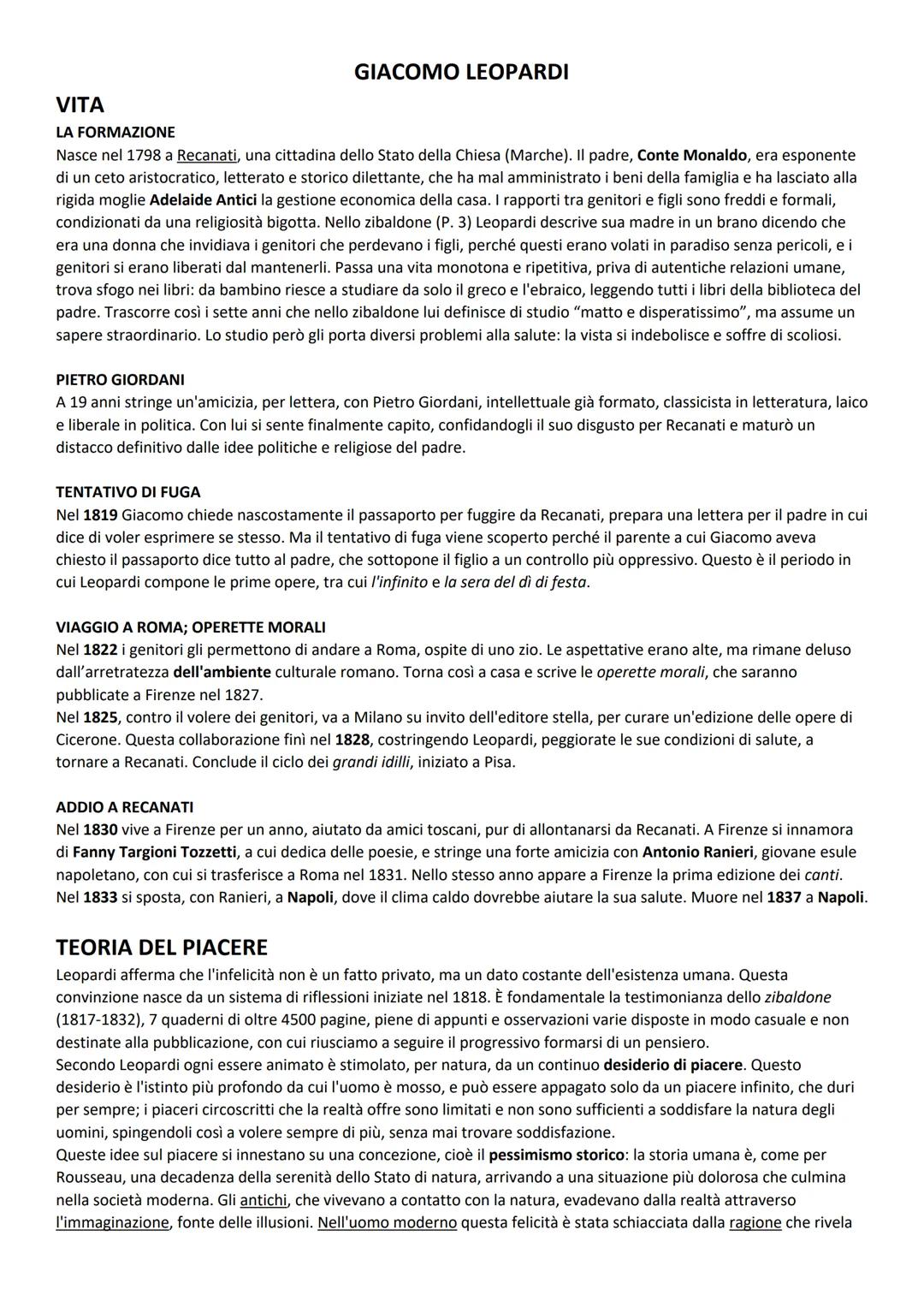 GIACOMO LEOPARDI

VITA

LA FORMAZIONE

Nasce nel 1798 a Recanati, una cittadina dello Stato della Chiesa (Marche). Il padre, Conte Monaldo, era esponente di un ceto aristocratico, letterato e storico dilettante, che ha mal amministrato i beni della famiglia e ha lasciato alla rigida moglie Adelaide Antici la gestione economica della casa. I rapporti tra genitori e figli sono freddi e formali, condizionati da una religiosità bigotta. Nello zibaldone (P. 3) Leopardi descrive sua madre in un brano dicendo che era una donna che invidiava i genitori che perdevano i figli, perché questi erano volati in paradiso senza pericoli, e i genitori si erano liberati dal mantenerli. Passa una vita monotona e ripetitiva, priva di autentiche relazioni umane, trova sfogo nei libri: da bambino riesce a studiare da solo il greco e l'ebraico, leggendo tutti i libri della biblioteca del padre. Trascorre così i sette anni che nello zibaldone lui definisce di studio "matto e disperatissimo", ma assume un sapere straordinario. Lo studio però gli porta diversi problemi alla salute: la vista si indebolisce e soffre di scoliosi.

PIETRO GIORDANI

A 19 anni stringe un'amicizia, per lettera, con Pietro Giordani, intellettuale già formato, classicista in letteratura, laico e liberale in politica. Con lui si sente finalmente capito, confidandogli il suo disgusto per Recanati e maturò un distacco definitivo dalle idee politiche e religiose del padre.

TENTATIVO DI FUGA

Nel 1819 Giacomo chiede nascostamente il passaporto per fuggire da Recanati, prepara una lettera per il padre in cui dice di voler esprimere se stesso. Ma il tentativo di fuga viene scoperto perché il parente a cui Giacomo aveva chiesto il passaporto dice tutto al padre, che sottopone il figlio a un controllo più oppressivo. Questo è il periodo in cui Leopardi compone le prime opere, tra cui l'infinito e la sera del dì di festa.

VIAGGIO A ROMA; OPERETTE MORALI

Nel 1822 i genitori gli permettono di andare a Roma, ospite di uno zio. Le aspettative erano alte, ma rimane deluso dall'arretratezza dell'ambiente culturale romano. Torna così a casa e scrive le operette morali, che saranno pubblicate a Firenze nel 1827.
Nel 1825, contro il volere dei genitori, va a Milano su invito dell'editore stella, per curare un'edizione delle opere di Cicerone. Questa collaborazione finì nel 1828, costringendo Leopardi, peggiorate le sue condizioni di salute, a tornare a Recanati. Conclude il ciclo dei grandi idilli, iniziato a Pisa.

ADDIO A RECANATI

Nel 1830 vive a Firenze per un anno, aiutato da amici toscani, pur di allontanarsi da Recanati. A Firenze si innamora di Fanny Targioni Tozzetti, a cui dedica delle poesie, e stringe una forte amicizia con Antonio Ranieri, giovane esule napoletano, con cui si trasferisce a Roma nel 1831. Nello stesso anno appare a Firenze la prima edizione dei canti.
Nel 1833 si sposta, con Ranieri, a Napoli, dove il clima caldo dovrebbe aiutare la sua salute. Muore nel 1837 a Napoli.

TEORIA DEL PIACERE

Leopardi afferma che l'infelicità non è un fatto privato, ma un dato costante dell'esistenza umana. Questa convinzione nasce da un sistema di riflessioni iniziate nel 1818. È fondamentale la testimonianza dello zibaldone (1817-1832), 7 quaderni di oltre 4500 pagine, piene di appunti e osservazioni varie disposte in modo casuale e non destinate alla pubblicazione, con cui riusciamo a seguire il progressivo formarsi di un pensiero.
Secondo Leopardi ogni essere animato è stimolato, per natura, da un continuo desiderio di piacere. Questo desiderio è l'istinto più profondo da cui l'uomo è mosso, e può essere appagato solo da un piacere infinito, che duri per sempre; i piaceri circoscritti che la realtà offre sono limitati e non sono sufficienti a soddisfare la natura degli uomini, spingendoli così a volere sempre di più, senza mai trovare soddisfazione.
Queste idee sul piacere si innestano su una concezione, cioè il pessimismo storico: la storia umana è, come per Rousseau, una decadenza della serenità dello Stato di natura, arrivando a una situazione più dolorosa che culmina nella società moderna. Gli antichi, che vivevano a contatto con la natura, evadevano dalla realtà attraverso l'immaginazione, fonte delle illusioni. Nell'uomo moderno questa felicità è stata schiacciata dalla ragione che rivela